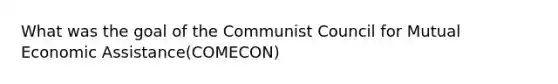 What was the goal of the Communist Council for Mutual Economic Assistance(COMECON)